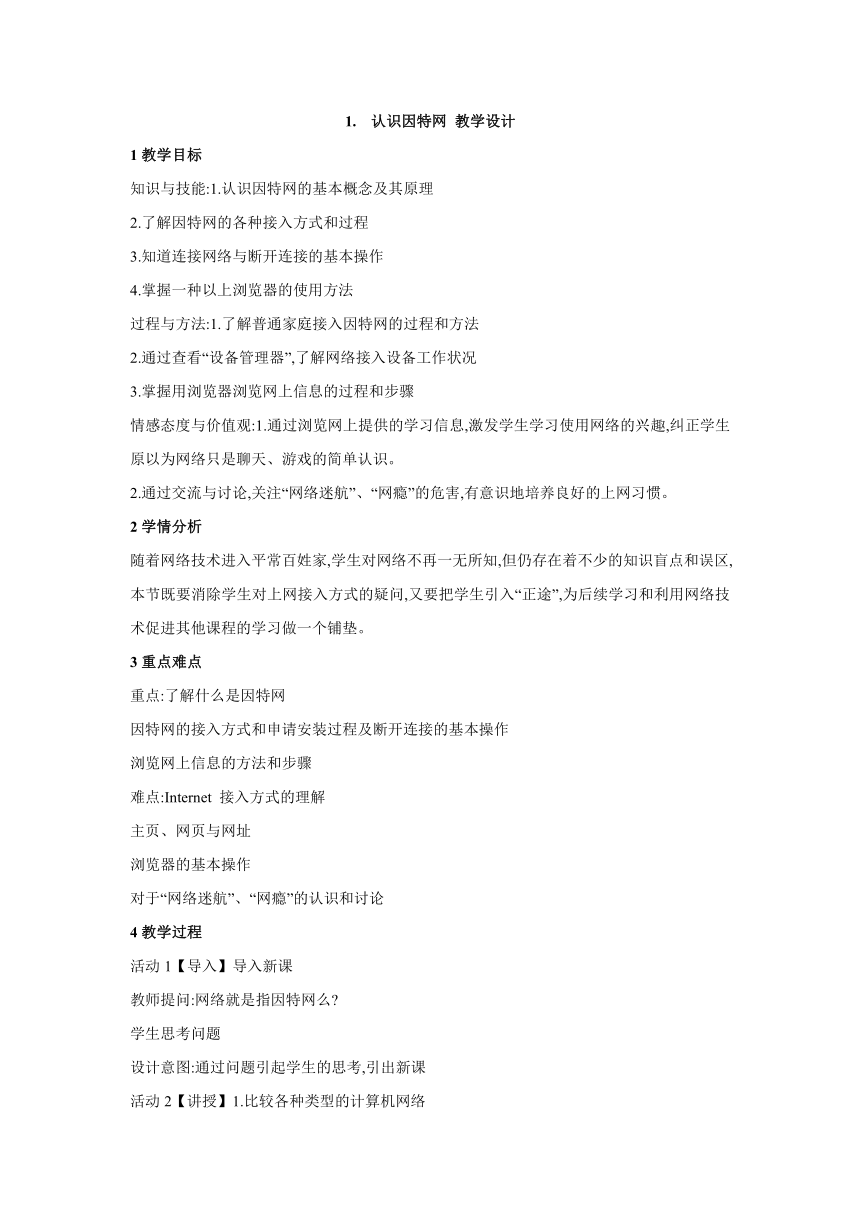 1. 认识因特网 教学设计

1 教学目标

知识与技能:1.认识因特网的基本概念及其原理

2.了解因特网的各种接入方式和过程

3.知道连接网络与断开连接的基本操作

4.掌握一种以上浏览器的使用方法

过程与方法:1.了解普通家庭接入因特网的过程和方法

2.通过查看“设备管理器”,了解网络接入设备工作状况

3.掌握用浏览器浏览网上信息的过程和步骤

情感态度与价值观:1.通过浏览网上提供的学习信息,激发学生学习使用网络的兴趣,纠正学生原以为网络只是聊天、游戏的简单认识。

2.通过交流与讨论,关注“网络迷航”、“网瘾”的危害,有意识地培养良好的上网习惯。

2 学情分析

随着网络技术进入平常百姓家,学生对网络不再一无所知,但仍存在着不少的知识盲点和误区,本节既要消除学生对上网接入方式的疑问,又要把学生引入“正途”,为后续学习和利用网络技术促进其他课程的学习做一个铺垫。

3 重点难点

重点:了解什么是因特网

因特网的接入方式和申请安装过程及断开连接的基本操作

浏览网上信息的方法和步骤

难点:Internet 接入方式的理解

主页、网页与网址

浏览器的基本操作

对于“网络迷航”、“网瘾”的认识和讨论

4 教学过程

活动 1【导入】导入新课

教师提问:网络就是指因特网么?

学生思考问题

设计意图:通过问题引起学生的思考,引出新课

活动 2【讲授】1.比较各种类型的计算机网络